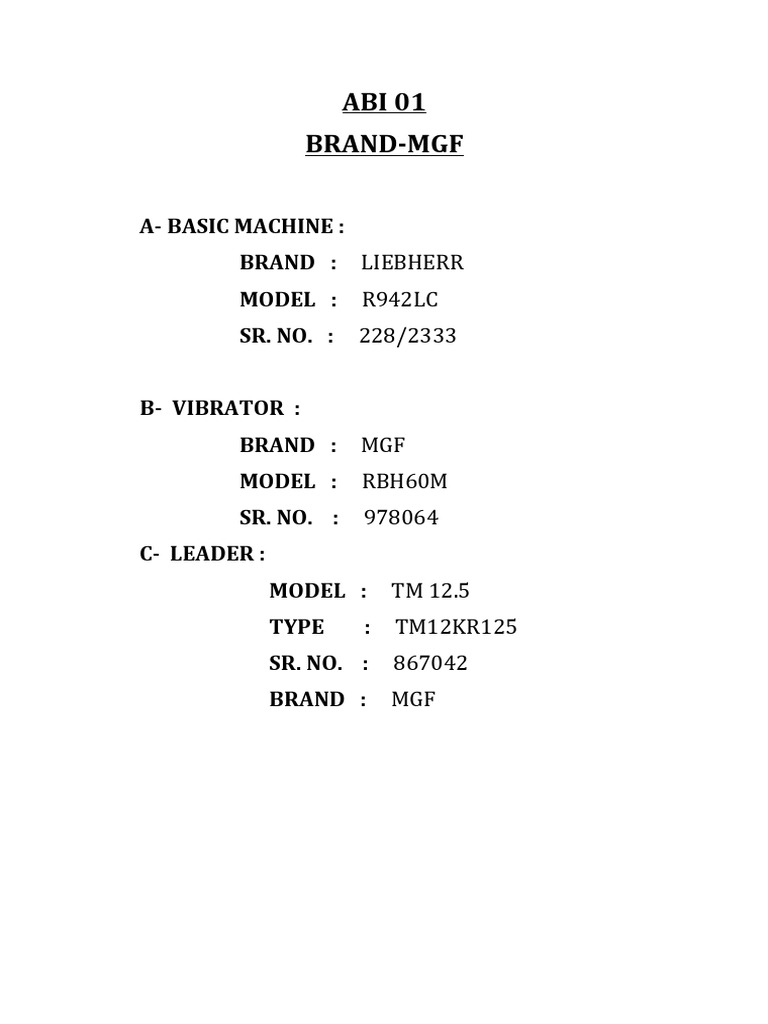 ABI 01
BRAND-MGF

A- BASIC MACHINE :
BRAND : LIEBHERR
MODEL : R942LC
SR. NO. : 228/2333

B- VIBRATOR :
BRAND : MGF
MODEL : RBH60M
SR. NO. : 978064

C- LEADER :
MODEL : TM 12.5
TYPE : TM12KR125
SR. NO. : 867042
BRAND : MGF